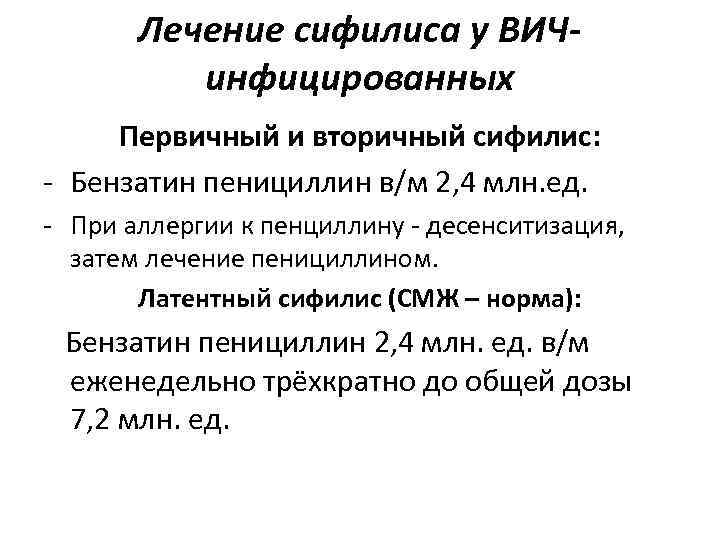 Лечение сифилиса у ВИЧ-инфицированных

Первичный и вторичный сифилис:

- Бензатин пенициллин в/м 2,4 млн.ед.
- При аллергии к пенциллину - десенситизация, затем лечение пенициллином.

Латентный сифилис (СМЖ – норма):

Бензатин пенициллин 2,4 млн. ед. в/м еженедельно трёхкратно до общей дозы 7,2 млн. ед.